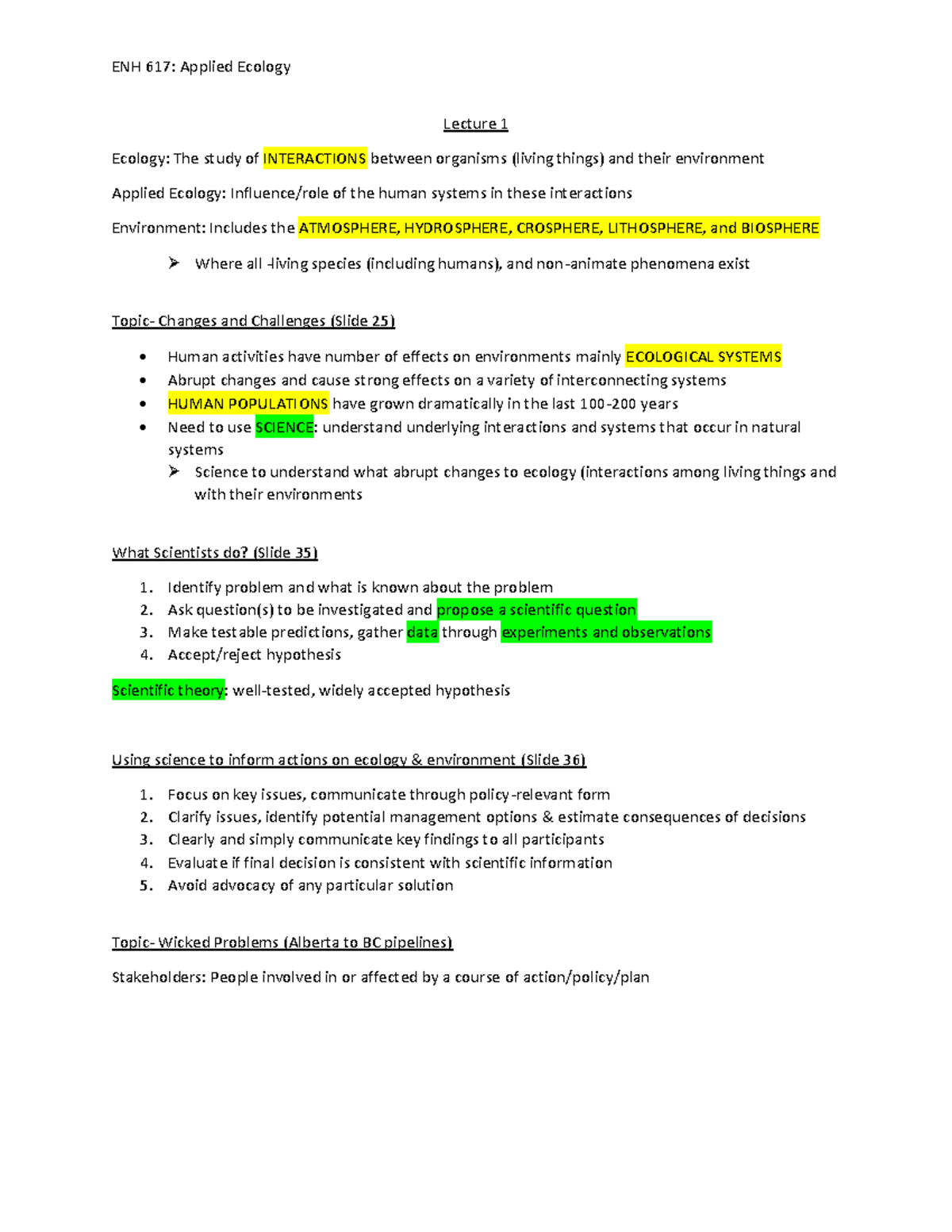 ENH 617: Applied Ecology

Lecture 1

Ecology: The study of INTERACTIONS between organisms (living things) and their environment

Applied Ecology: Influence/role of the human systems in these interactions

Environment: Includes the ATMOSPHERE, HYDROSPHERE, CROSPHERE, LITHOSPHERE, and BIOSPHERE

➢ Where all -living species (including humans), and non-animate phenomena exist

Topic- Changes and Challenges (Slide 25)

• Human activities have number of effects on environments mainly ECOLOGICAL SYSTEMS
• Abrupt changes and cause strong effects on a variety of interconnecting systems
• HUMAN POPULATIONS have grown dramatically in the last 100-200 years
• Need to use SCIENCE: understand underlying interactions and systems that occur in natural systems
➢ Science to understand what abrupt changes to ecology (interactions among living things and with their environments

What Scientists do? (Slide 35)

1. Identify problem and what is known about the problem
2. Ask question(s) to be investigated and propose a scientific question
3. Make testable predictions, gather data through experiments and observations
4. Accept/reject hypothesis

Scientific theory: well-tested, widely accepted hypothesis

Using science to inform actions on ecology & environment (Slide 36)

1. Focus on key issues, communicate through policy-relevant form
2. Clarify issues, identify potential management options & estimate consequences of decisions
3. Clearly and simply communicate key findings to all participants
4. Evaluate if final decision is consistent with scientific information
5. Avoid advocacy of any particular solution

Topic- Wicked Problems (Alberta to BC pipelines)

Stakeholders: People involved in or affected by a course of action/policy/plan